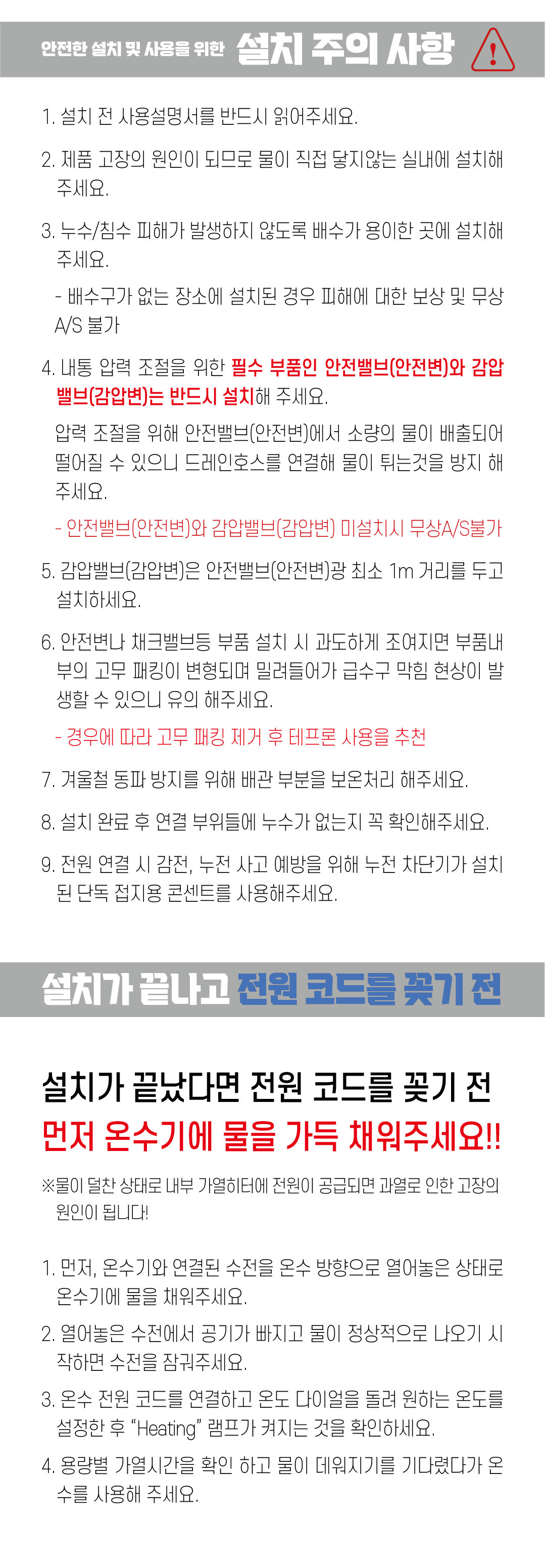 안전한 설치 및 사용을 위한 설치 주의 사항

1. 설치 전 사용설명서를 반드시 읽어주세요.

2. 제품 고장의 원인이 되므로 물이 직접 닿지않는 실내에 설치해 주세요.

3. 누수/침수 피해가 발생하지 않도록 배수가 용이한 곳에 설치해 주세요.

- 배수구가 없는 장소에 설치된 경우 피해에 대한 보상 및 무상 A/S 불가

4. 내통 압력 조절을 위한 필수 부품인 안전밸브(안전변)와 감압밸브(감압변)는 반드시 설치해 주세요.

압력 조절을 위해 안전밸브(안전변)에서 소량의 물이 배출되어 떨어질 수 있으니 드레인호스를 연결해 물이 튀는것을 방지 해 주세요.

- 안전밸브(안전변)와 감압밸브(감압변) 미설치시 무상A/S불가

5. 감압밸브(감압변)은 안전밸브(안전변)광 최소 1m 거리를 두고 설치하세요.

6. 안전변나 채크밸브등 부품 설치 시 과도하게 조여지면 부품내부의 고무 패킹이 변형되며 밀려들어가 급수구 막힘 현상이 발생할 수 있으니 유의 해주세요.

- 경우에 따라 고무 패킹 제거 후 테프론 사용을 추천

7. 겨울철 동파 방지를 위해 배관 부분을 보온처리 해주세요.

8. 설치 완료 후 연결 부위들에 누수가 없는지 꼭 확인해주세요.

9. 전원 연결 시 감전, 누전 사고 예방을 위해 누전 차단기가 설치된 단독 접지용 콘센트를 사용해주세요.

설치가 끝나고 전원 코드를 꽂기 전

설치가 끝났다면 전원 코드를 꽂기 전
먼저 온수기에 물을 가득 채워주세요!!

※물이 덜찬 상태로 내부 가열히터에 전원이 공급되면 과열로 인한 고장의 원인이 됩니다!

1. 먼저, 온수기와 연결된 수전을 온수 방향으로 열어놓은 상태로 온수기에 물을 채워주세요.

2. 열어놓은 수전에서 공기가 빠지고 물이 정상적으로 나오기 시작하면 수전을 잠궈주세요.

3. 온수 전원 코드를 연결하고 온도 다이얼을 돌려 원하는 온도를 설정한 후 "Heating" 램프가 켜지는 것을 확인하세요.

4. 용량별 가열시간을 확인 하고 물이 데워지기를 기다렸다가 온수를 사용해 주세요.